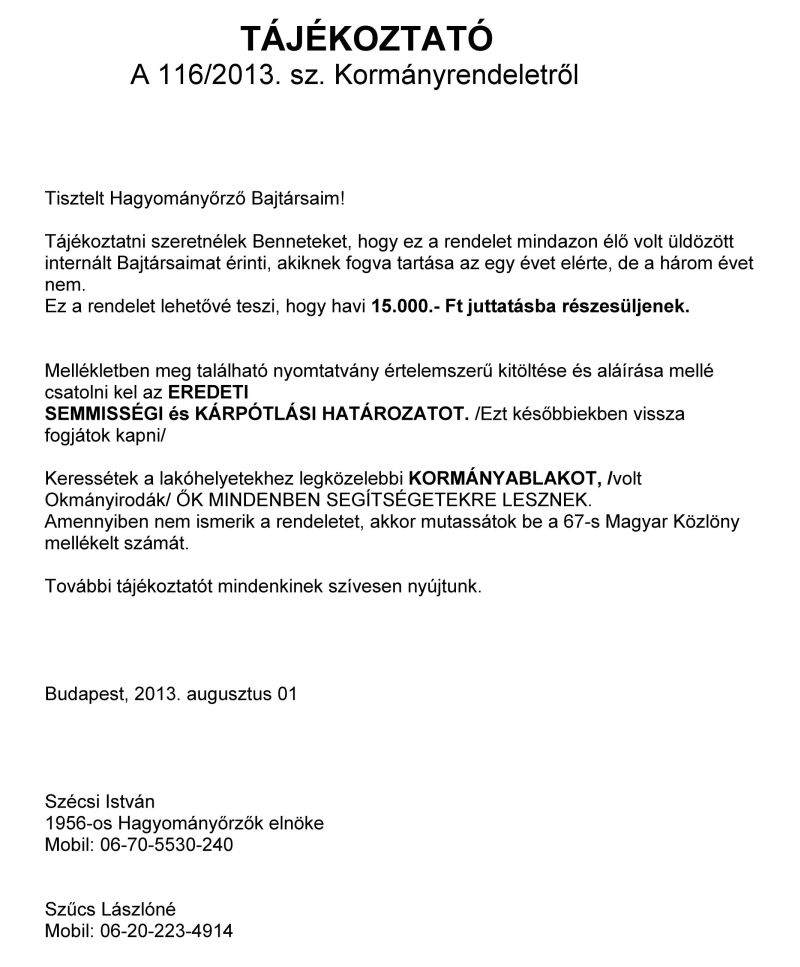 TÁJÉKOZTATÓ
A 116/2013. sz. Kormányrendeletről

Tisztelt Hagyományőrző Bajtársaim!

Tájékoztatni szeretnélek Benneteket, hogy ez a rendelet mindazon élő volt üldözött internált Bajtársaimat érinti, akiknek fogva tartása az egy évet elérte, de a három évet nem.
Ez a rendelet lehetővé teszi, hogy havi 15.000.- Ft juttatásba részesüljenek.

Mellékletben meg található nyomtatvány értelemszerű kitöltése és aláírása mellé csatolni kel az EREDETI
SEMMISSÉGI és KÁRPÓTLÁSI HATÁROZATOT. /Ezt későbbiekben vissza fogjátok kapni/

Keressétek a lakóhelyetekhez legközelebbi KORMÁNYABLAKOT, /volt Okmányirodák/ ŐK MINDENBEN SEGÍTSÉGETEKRE LESZNEK.
Amennyiben nem ismerik a rendeletet, akkor mutassátok be a 67-s Magyar Közlöny mellékelt számát.

További tájékoztatót mindenkinek szívesen nyújtunk.

Budapest, 2013. augusztus 01

Szécsi István
1956-os Hagyományőrzők elnöke
Mobil: 06-70-5530-240

Szűcs Lászlóné
Mobil: 06-20-223-4914